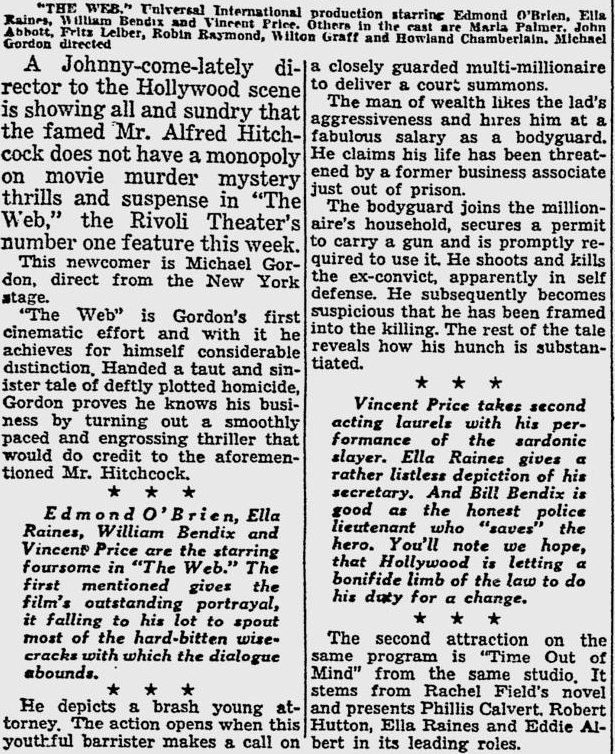 "THE WEB." Universal International production starring Edmond O'Brien, Ella Raines, William Bendix and Vincent Price. Others in the cast are Maria Palmer, John Abbott, Fritz Leiber, Robin Raymond, Wilton Graff and Howland Chamberlain. Michael Gordon directed

A Johnny-come-lately director to the Hollywood scene is showing all and sundry that the famed Mr. Alfred Hitchcock does not have a monopoly on movie murder mystery thrills and suspense in "The Web," the Rivoli Theater's number one feature this week.

This newcomer is Michael Gordon, direct from the New York stage.

"The Web" is Gordon's first cinematic effort and with it he achieves for himself considerable distinction. Handed a taut and sinister tale of deftly plotted homicide, Gordon proves he knows his business by turning out a smoothly paced and engrossing thriller that would do credit to the aforementioned Mr. Hitchcock.

★ ★ ★

Edmond O'Brien, Ella Raines, William Bendix and Vincent Price are the starring foursome in "The Web." The first mentioned gives the film's outstanding portrayal, it falling to his lot to spout most of the hard-bitten wisecracks with which the dialogue abounds.

★ ★ ★

He depicts a brash young attorney. The action opens when this youthful barrister makes a call on a closely guarded multi-millionaire to deliver a court summons.

The man of wealth likes the lad's aggressiveness and hires him at a fabulous salary as a bodyguard. He claims his life has been threatened by a former business associate just out of prison.

The bodyguard joins the millionaire's household, secures a permit to carry a gun and is promptly required to use it. He shoots and kills the ex-convict, apparently in self defense. He subsequently becomes suspicious that he has been framed into the killing. The rest of the tale reveals how his hunch is substantiated.

★ ★ ★

Vincent Price takes second acting laurels with his performance of the sardonic slayer. Ella Raines gives a rather listless depiction of his secretary. And Bill Bendix is good as the honest police lieutenant who "saves" the hero. You'll note we hope, that Hollywood is letting a bonifide limb of the law to do his duty for a change.

★ ★ ★

The second attraction on the same program is "Time Out of Mind" from the same studio. It stems from Rachel Field's novel and presents Phillis Calvert, Robert Hutton, Ella Raines and Eddie Albert in its leading roles.